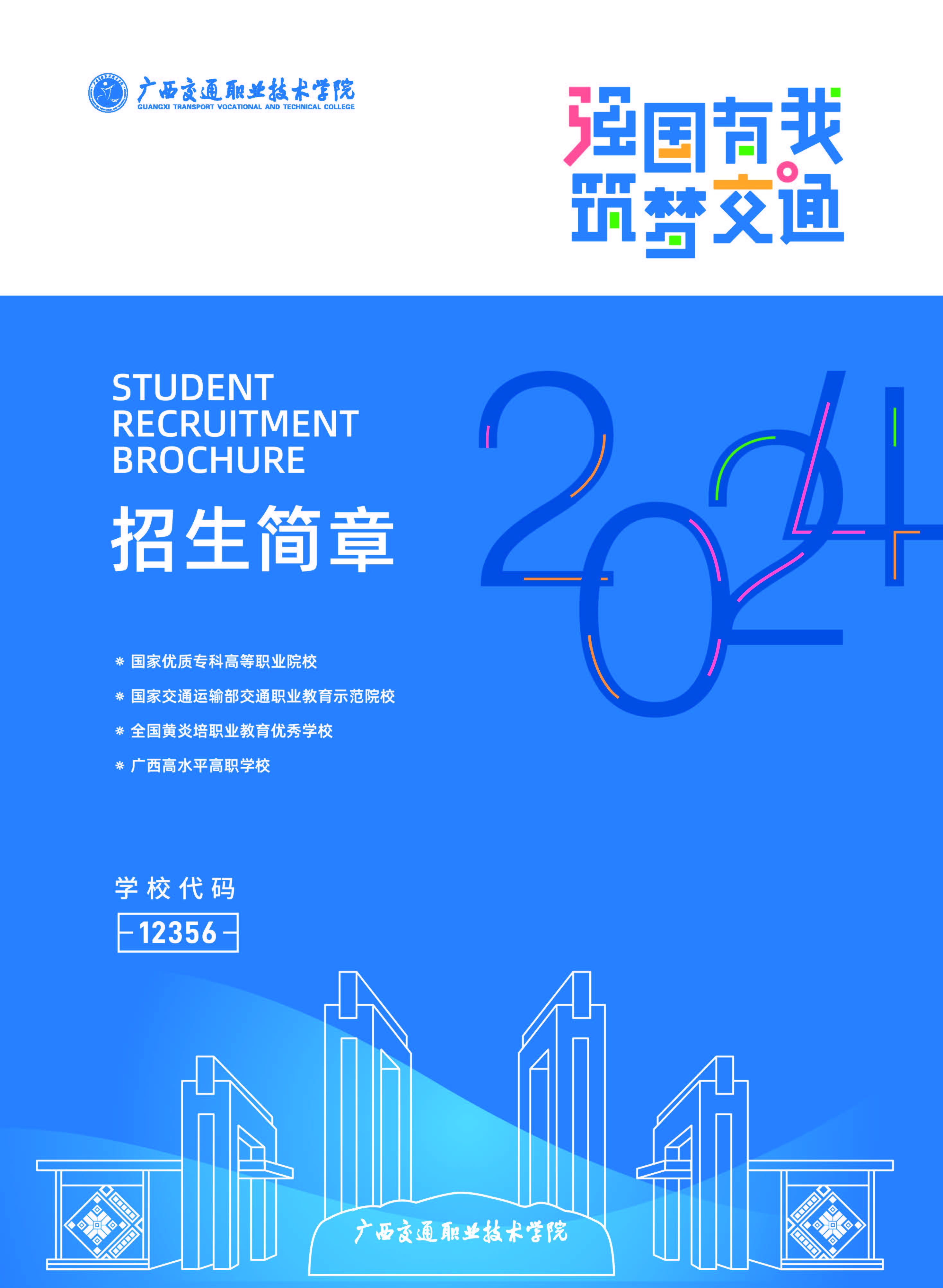 广西交通职业技术学院
GUANGXI TRANSPORT VOCATIONAL AND TECHNICAL COLLEGE

强国有我
筑梦交通

STUDENT
RECRUITMENT
BROCHURE

招生简章

2024

※ 国家优质专科高等职业院校

※ 国家交通运输部交通职业教育示范院校

※ 全国黄炎培职业教育优秀学校

※ 广西高水平高职学校

学校代码

12356

广西交通职业技术学院